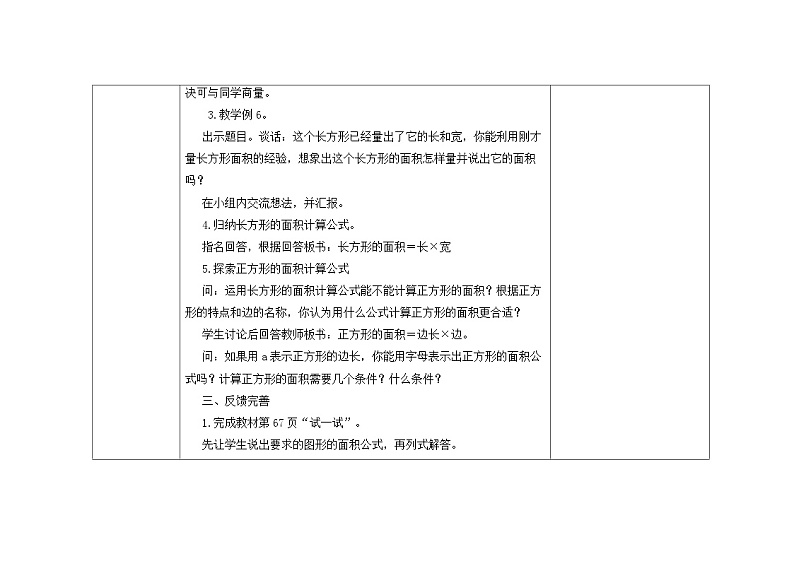 决可与同学商量。

3.教学例6。

出示题目。谈话：这个长方形已经量出了它的长和宽，你能利用刚才量长方形面积的经验，想象出这个长方形的面积怎样量并说出它的面积吗？

在小组内交流想法，并汇报。

4.归纳长方形的面积计算公式。

指名回答，根据回答板书：长方形的面积＝长×宽

5.探索正方形的面积计算公式

问：运用长方形的面积计算公式能不能计算正方形的面积？根据正方形的特点和边的名称，你认为用什么公式计算正方形的面积更合适？

学生讨论后回答教师板书：正方形的面积＝边长×边。

问：如果用a表示正方形的边长，你能用字母表示出正方形的面积公式吗？计算正方形的面积需要几个条件？什么条件？

三、反馈完善

1.完成教材第67页“试一试”。

先让学生说出要求的图形的面积公式，再列式解答。